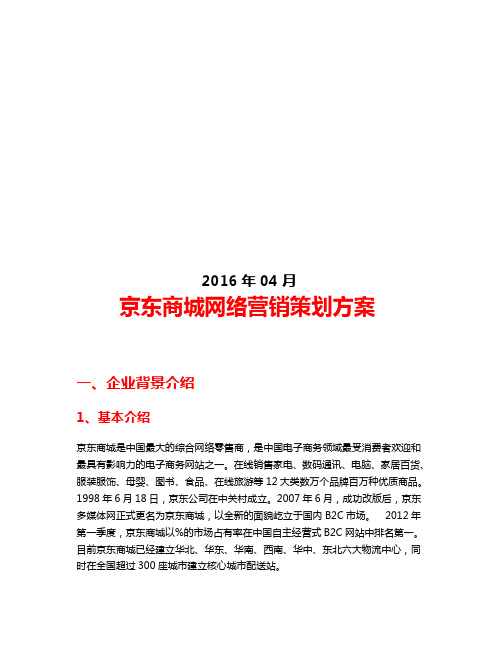 2016 年 04 月

京东商城网络营销策划方案

一、企业背景介绍

1、基本介绍

京东商城是中国最大的综合网络零售商，是中国电子商务领域最受消费者欢迎和最具有影响力的电子商务网站之一。在线销售家电、数码通讯、电脑、家居百货、服装服饰、母婴、图书、食品、在线旅游等 12 大类数万个品牌百万种优质商品。1998 年 6 月 18 日，京东公司在中关村成立。2007 年 6 月，成功改版后，京东多媒体网正式更名为京东商城，以全新的面貌屹立于国内 B2C 市场。 2012 年第一季度，京东商城以%的市场占有率在中国自主经营式 B2C 网站中排名第一。目前京东商城已经建立华北、华东、华南、西南、华中、东北六大物流中心，同时在全国超过 300 座城市建立核心城市配送站。